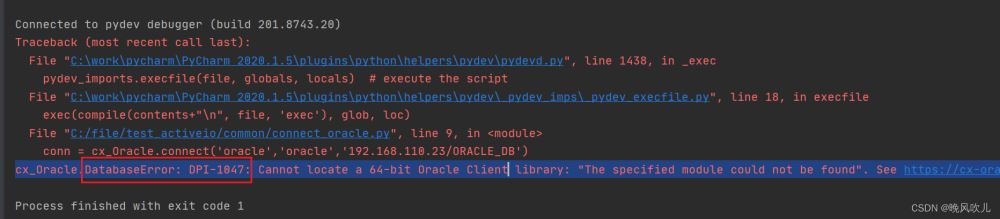 Connected to pydev debugger (build 201.8743.20)
Traceback (most recent call last):
  File "C:\work\pycharm\PyCharm 2020.1.5\plugins\python\helpers\pydev\pydevd.py", line 1438, in _exec
    pydev_imports.execfile(file, globals, locals)  # execute the script
  File "C:\work\pycharm\PyCharm 2020.1.5\plugins\python\helpers\pydev\_pydev_imps\_pydev_execfile.py", line 18, in execfile
    exec(compile(contents+"\n", file, 'exec'), glob, loc)
  File "C:/file/test_activeio/common/connect_oracle.py", line 9, in <module>
    conn = cx_Oracle.connect('oracle','oracle','192.168.110.23/ORACLE_DB')
cx_Oracle.DatabaseError: DPI-1047: Cannot locate a 64-bit Oracle Client library: "The specified module could not be found". See https://cx-ora

Process finished with exit code 1

CSDN @晚风吹儿